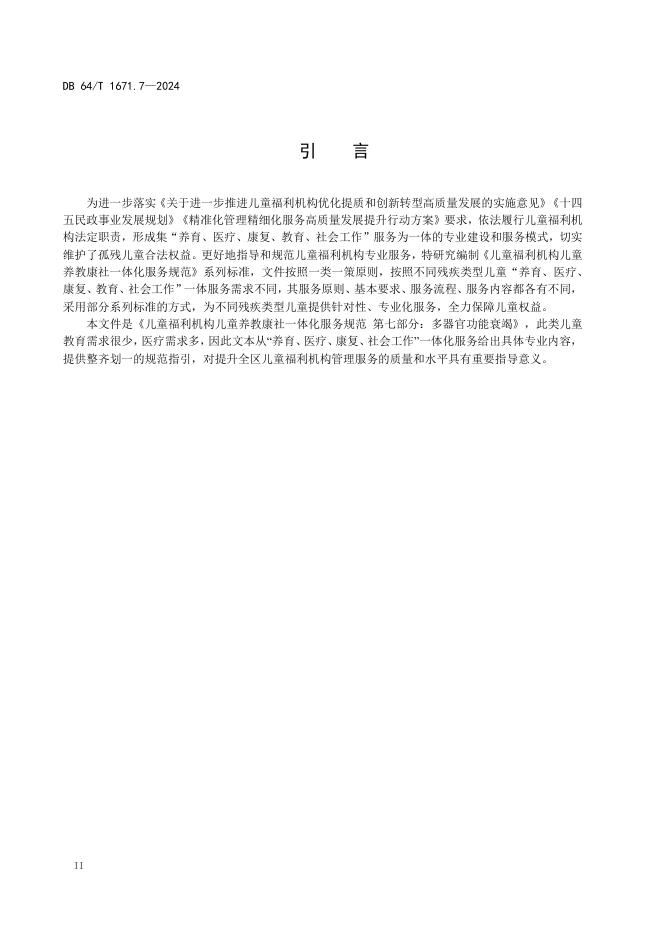 DB 64/T 1671.7—2024

引　言

为进一步落实《关于进一步推进儿童福利机构优化提质和创新转型高质量发展的实施意见》《十四五民政事业发展规划》《精准化管理精细化服务高质量发展提升行动方案》要求，依法履行儿童福利机构法定职责，形成集“养育、医疗、康复、教育、社会工作”服务为一体的专业建设和服务模式，切实维护了孤残儿童合法权益。更好地指导和规范儿童福利机构专业服务，特研究编制《儿童福利机构儿童养教康社一体化服务规范》系列标准，文件按照一类一策原则，按照不同残疾类型儿童“养育、医疗、康复、教育、社会工作”一体服务需求不同，其服务原则、基本要求、服务流程、服务内容都各有不同，采用部分系列标准的方式，为不同残疾类型儿童提供针对性、专业化服务，全力保障儿童权益。

本文件是《儿童福利机构儿童养教康社一体化服务规范 第七部分：多器官功能衰竭》，此类儿童教育需求很少，医疗需求多，因此文本从“养育、医疗、康复、社会工作”一体化服务给出具体专业内容，提供整齐划一的规范指引，对提升全区儿童福利机构管理服务的质量和水平具有重要指导意义。

II